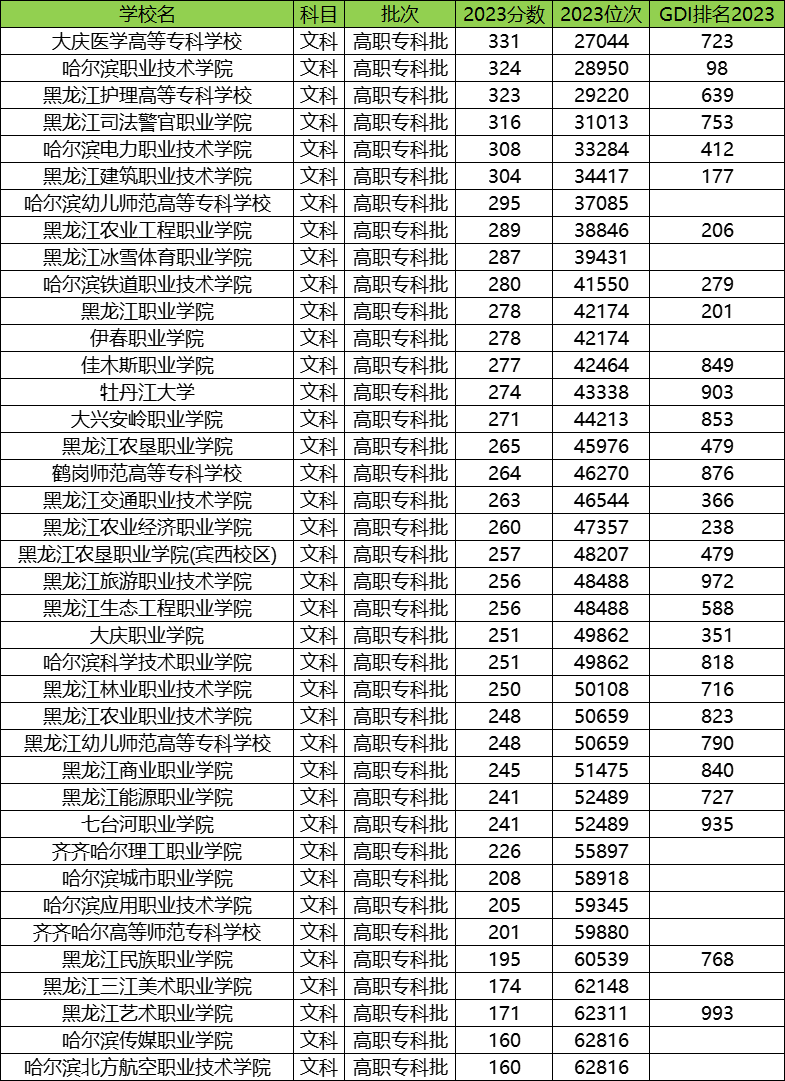 | 学校名 | 科目 | 批次 | 2023分数 | 2023位次 | GDI排名2023 |
|---|---|---|---|---|---|
| 大庆医学高等专科学校 | 文科 | 高职专科批 | 331 | 27044 | 723 |
| 哈尔滨职业技术学院 | 文科 | 高职专科批 | 324 | 28950 | 98 |
| 黑龙江护理高等专科学校 | 文科 | 高职专科批 | 323 | 29220 | 639 |
| 黑龙江司法警官职业学院 | 文科 | 高职专科批 | 316 | 31013 | 753 |
| 哈尔滨电力职业技术学院 | 文科 | 高职专科批 | 308 | 33284 | 412 |
| 黑龙江建筑职业技术学院 | 文科 | 高职专科批 | 304 | 34417 | 177 |
| 哈尔滨幼儿师范高等专科学校 | 文科 | 高职专科批 | 295 | 37085 | |
| 黑龙江农业工程职业学院 | 文科 | 高职专科批 | 289 | 38846 | 206 |
| 黑龙江冰雪体育职业学院 | 文科 | 高职专科批 | 287 | 39431 | |
| 哈尔滨铁道职业技术学院 | 文科 | 高职专科批 | 280 | 41550 | 279 |
| 黑龙江职业学院 | 文科 | 高职专科批 | 278 | 42174 | 201 |
| 伊春职业学院 | 文科 | 高职专科批 | 278 | 42174 | |
| 佳木斯职业学院 | 文科 | 高职专科批 | 277 | 42464 | 849 |
| 牡丹江大学 | 文科 | 高职专科批 | 274 | 43338 | 903 |
| 大兴安岭职业学院 | 文科 | 高职专科批 | 271 | 44213 | 853 |
| 黑龙江农垦职业学院 | 文科 | 高职专科批 | 265 | 45976 | 479 |
| 鹤岗师范高等专科学校 | 文科 | 高职专科批 | 264 | 46270 | 876 |
| 黑龙江交通职业技术学院 | 文科 | 高职专科批 | 263 | 46544 | 366 |
| 黑龙江农业经济职业学院 | 文科 | 高职专科批 | 260 | 47357 | 238 |
| 黑龙江农垦职业学院(宾西校区) | 文科 | 高职专科批 | 257 | 48207 | 479 |
| 黑龙江旅游职业技术学院 | 文科 | 高职专科批 | 256 | 48488 | 972 |
| 黑龙江生态工程职业学院 | 文科 | 高职专科批 | 256 | 48488 | 588 |
| 大庆职业学院 | 文科 | 高职专科批 | 251 | 49862 | 351 |
| 哈尔滨科学技术职业学院 | 文科 | 高职专科批 | 251 | 49862 | 818 |
| 黑龙江林业职业技术学院 | 文科 | 高职专科批 | 250 | 50108 | 716 |
| 黑龙江农业职业技术学院 | 文科 | 高职专科批 | 248 | 50659 | 823 |
| 黑龙江幼儿师范高等专科学校 | 文科 | 高职专科批 | 248 | 50659 | 790 |
| 黑龙江商业职业学院 | 文科 | 高职专科批 | 245 | 51475 | 840 |
| 黑龙江能源职业学院 | 文科 | 高职专科批 | 241 | 52489 | 727 |
| 七台河职业学院 | 文科 | 高职专科批 | 241 | 52489 | 935 |
| 齐齐哈尔理工职业学院 | 文科 | 高职专科批 | 226 | 55897 | |
| 哈尔滨城市职业学院 | 文科 | 高职专科批 | 208 | 58918 | |
| 哈尔滨应用职业技术学院 | 文科 | 高职专科批 | 205 | 59345 | |
| 齐齐哈尔高等师范专科学校 | 文科 | 高职专科批 | 201 | 59880 | |
| 黑龙江民族职业学院 | 文科 | 高职专科批 | 195 | 60539 | 768 |
| 黑龙江三江美术职业学院 | 文科 | 高职专科批 | 174 | 62148 | |
| 黑龙江艺术职业学院 | 文科 | 高职专科批 | 171 | 62311 | 993 |
| 哈尔滨传媒职业学院 | 文科 | 高职专科批 | 160 | 62816 | |
| 哈尔滨北方航空职业技术学院 | 文科 | 高职专科批 | 160 | 62816 | |